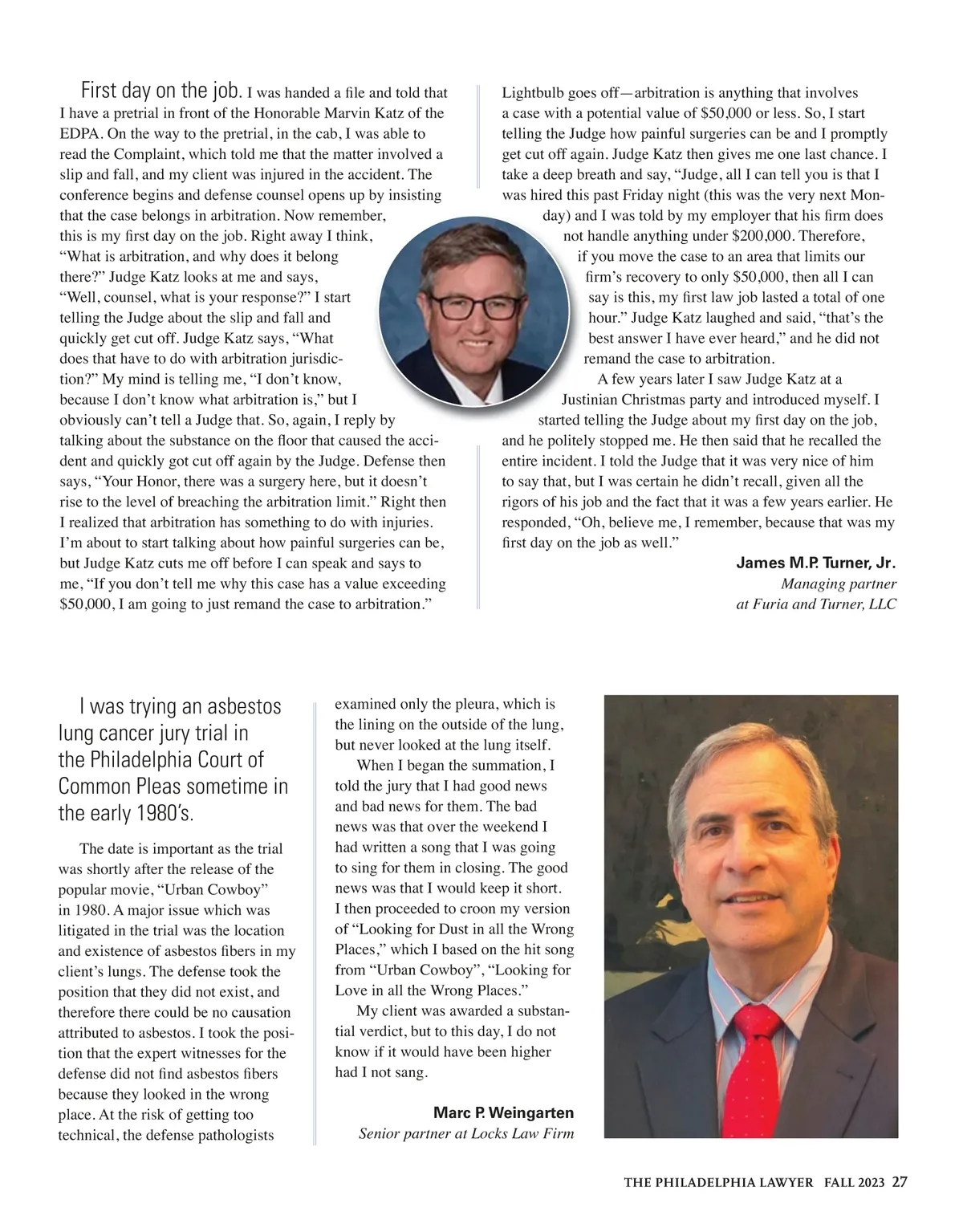 First day on the job. I was handed a file and told that I have a pretrial in front of the Honorable Marvin Katz of the EDPA. On the way to the pretrial, in the cab, I was able to read the Complaint, which told me that the matter involved a slip and fall, and my client was injured in the accident. The conference begins and defense counsel opens up by insisting that the case belongs in arbitration. Now remember, this is my first day on the job. Right away I think, "What is arbitration, and why does it belong there?" Judge Katz looks at me and says, "Well, counsel, what is your response?" I start telling the Judge about the slip and fall and quickly get cut off. Judge Katz says, "What does that have to do with arbitration jurisdiction?" My mind is telling me, "I don't know, because I don't know what arbitration is," but I obviously can't tell a Judge that. So, again, I reply by talking about the substance on the floor that caused the accident and quickly got cut off again by the Judge. Defense then says, "Your Honor, there was a surgery here, but it doesn't rise to the level of breaching the arbitration limit." Right then I realized that arbitration has something to do with injuries. I'm about to start talking about how painful surgeries can be, but Judge Katz cuts me off before I can speak and says to me, "If you don't tell me why this case has a value exceeding $50,000, I am going to just remand the case to arbitration."

Lightbulb goes off—arbitration is anything that involves a case with a potential value of $50,000 or less. So, I start telling the Judge how painful surgeries can be and I promptly get cut off again. Judge Katz then gives me one last chance. I take a deep breath and say, "Judge, all I can tell you is that I was hired this past Friday night (this was the very next Monday) and I was told by my employer that his firm does not handle anything under $200,000. Therefore, if you move the case to an area that limits our firm's recovery to only $50,000, then all I can say is this, my first law job lasted a total of one hour." Judge Katz laughed and said, "that's the best answer I have ever heard," and he did not remand the case to arbitration.

A few years later I saw Judge Katz at a Justinian Christmas party and introduced myself. I started telling the Judge about my first day on the job, and he politely stopped me. He then said that he recalled the entire incident. I told the Judge that it was very nice of him to say that, but I was certain he didn't recall, given all the rigors of his job and the fact that it was a few years earlier. He responded, "Oh, believe me, I remember, because that was my first day on the job as well."

James M.P. Turner, Jr.
Managing partner
at Furia and Turner, LLC

I was trying an asbestos lung cancer jury trial in the Philadelphia Court of Common Pleas sometime in the early 1980's.

The date is important as the trial was shortly after the release of the popular movie, "Urban Cowboy" in 1980. A major issue which was litigated in the trial was the location and existence of asbestos fibers in my client's lungs. The defense took the position that they did not exist, and therefore there could be no causation attributed to asbestos. I took the position that the expert witnesses for the defense did not find asbestos fibers because they looked in the wrong place. At the risk of getting too technical, the defense pathologists examined only the pleura, which is the lining on the outside of the lung, but never looked at the lung itself.

When I began the summation, I told the jury that I had good news and bad news for them. The bad news was that over the weekend I had written a song that I was going to sing for them in closing. The good news was that I would keep it short. I then proceeded to croon my version of "Looking for Dust in all the Wrong Places," which I based on the hit song from "Urban Cowboy", "Looking for Love in all the Wrong Places."

My client was awarded a substantial verdict, but to this day, I do not know if it would have been higher had I not sang.

Marc P. Weingarten
Senior partner at Locks Law Firm

THE PHILADELPHIA LAWYER FALL 2023 27